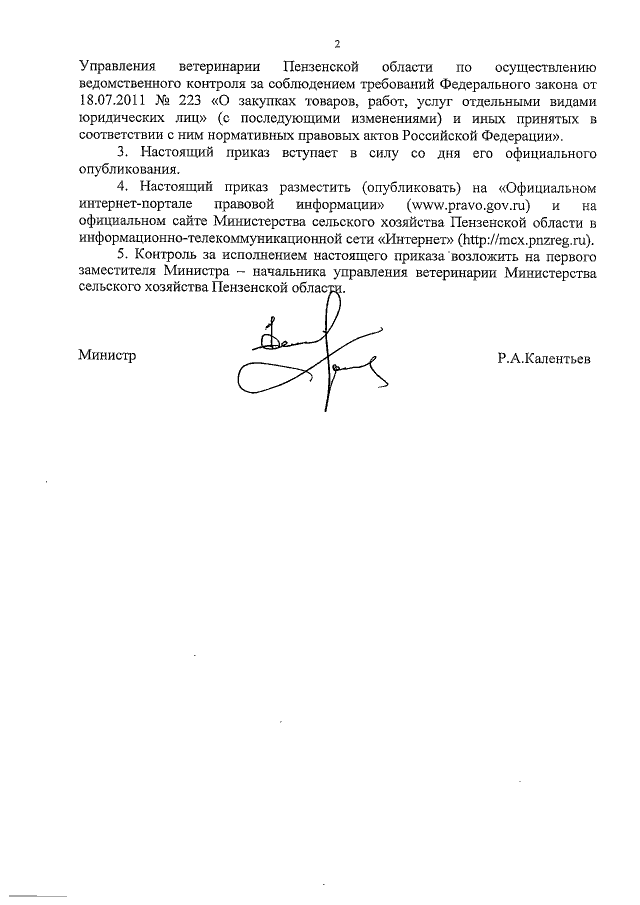 2

Управления ветеринарии Пензенской области по осуществлению ведомственного контроля за соблюдением требований Федерального закона от 18.07.2011 № 223 «О закупках товаров, работ, услуг отдельными видами юридических лиц» (с последующими изменениями) и иных принятых в соответствии с ним нормативных правовых актов Российской Федерации».

3. Настоящий приказ вступает в силу со дня его официального опубликования.

4. Настоящий приказ разместить (опубликовать) на «Официальном интернет-портале правовой информации» (www.pravo.gov.ru) и на официальном сайте Министерства сельского хозяйства Пензенской области в информационно-телекоммуникационной сети «Интернет» (http://mcx.pnzreg.ru).

5. Контроль за исполнением настоящего приказа возложить на первого заместителя Министра – начальника управления ветеринарии Министерства сельского хозяйства Пензенской области.

Министр Р.А.Калентьев